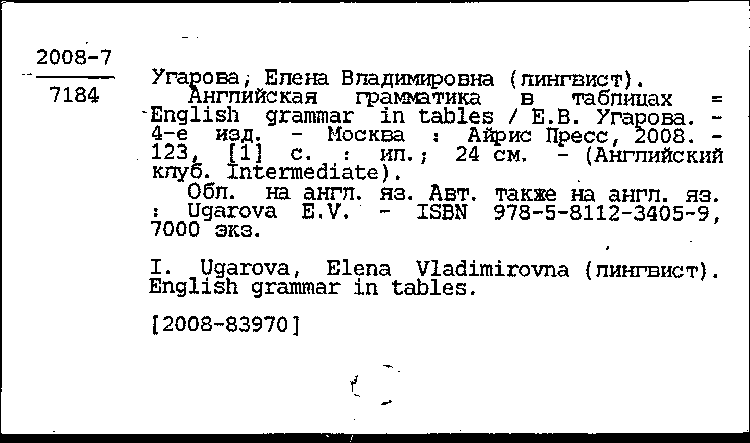 2008-7
7184

Угарова, Елена Владимировна (лингвист).
Английская грамматика в таблицах = English grammar in tables / Е.В. Угарова. - 4-е изд. - Москва : Айрис Пресс, 2008. - 123, [1] с. : ил.; 24 см. - (Английский клуб. Intermediate).
Обл. на англ. яз. Авт. также на англ. яз. : Ugarova E.V. - ISBN 978-5-8112-3405-9, 7000 экз.

I. Ugarova, Elena Vladimirovna (лингвист). English grammar in tables.

[2008-83970]